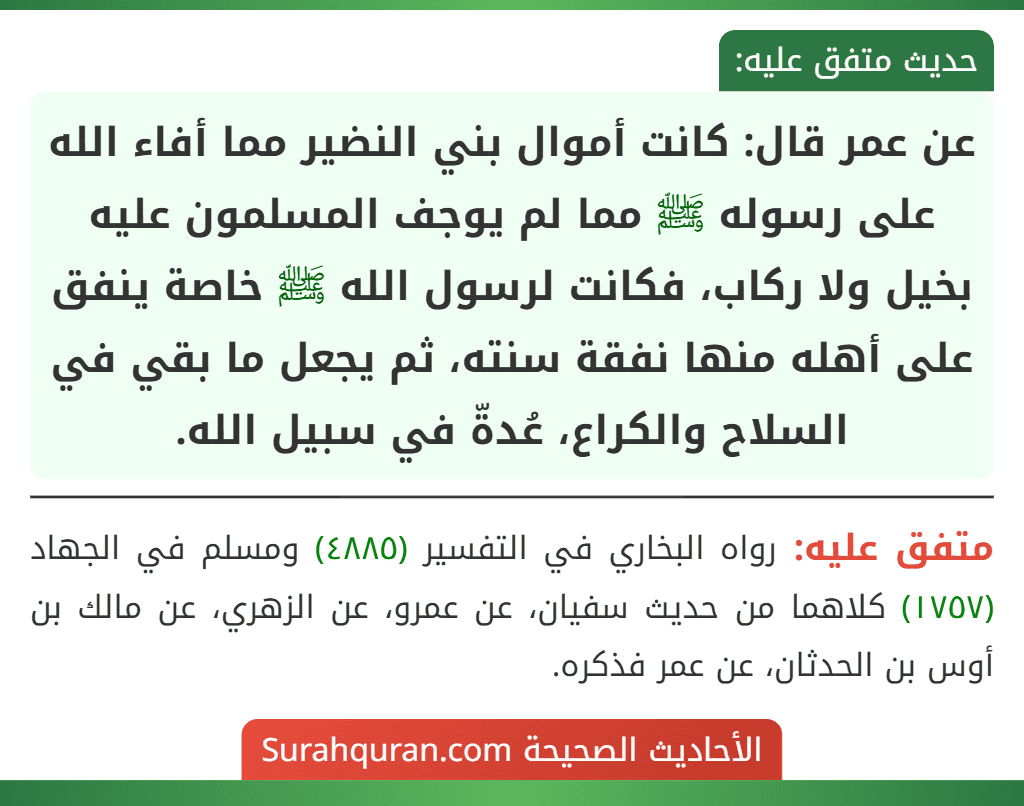 حديث متفق عليه:

عن عمر قال: كانت أموال بني النضير مما أفاء الله على رسوله ﷺ مما لم يوجف المسلمون عليه بخيل ولا ركاب، فكانت لرسول الله ﷺ خاصة ينفق على أهله منها نفقة سنته، ثم يجعل ما بقي في السلاح والكراع، عُدةّ في سبيل الله.

متفق عليه: رواه البخاري في التفسير (٤٨٨٥) ومسلم في الجهاد (١٧٥٧) كلاهما من حديث سفيان، عن عمرو، عن الزهري، عن مالك بن أوس بن الحدثان، عن عمر فذكره.

الأحاديث الصحيحة Surahquran.com